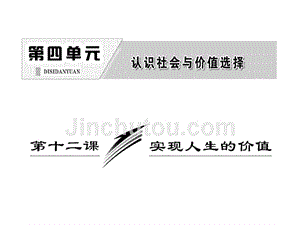 第四单元
DISIDANYUAN
认识社会与价值选择

Jinchutou.com

第十二课 实现人生的价值